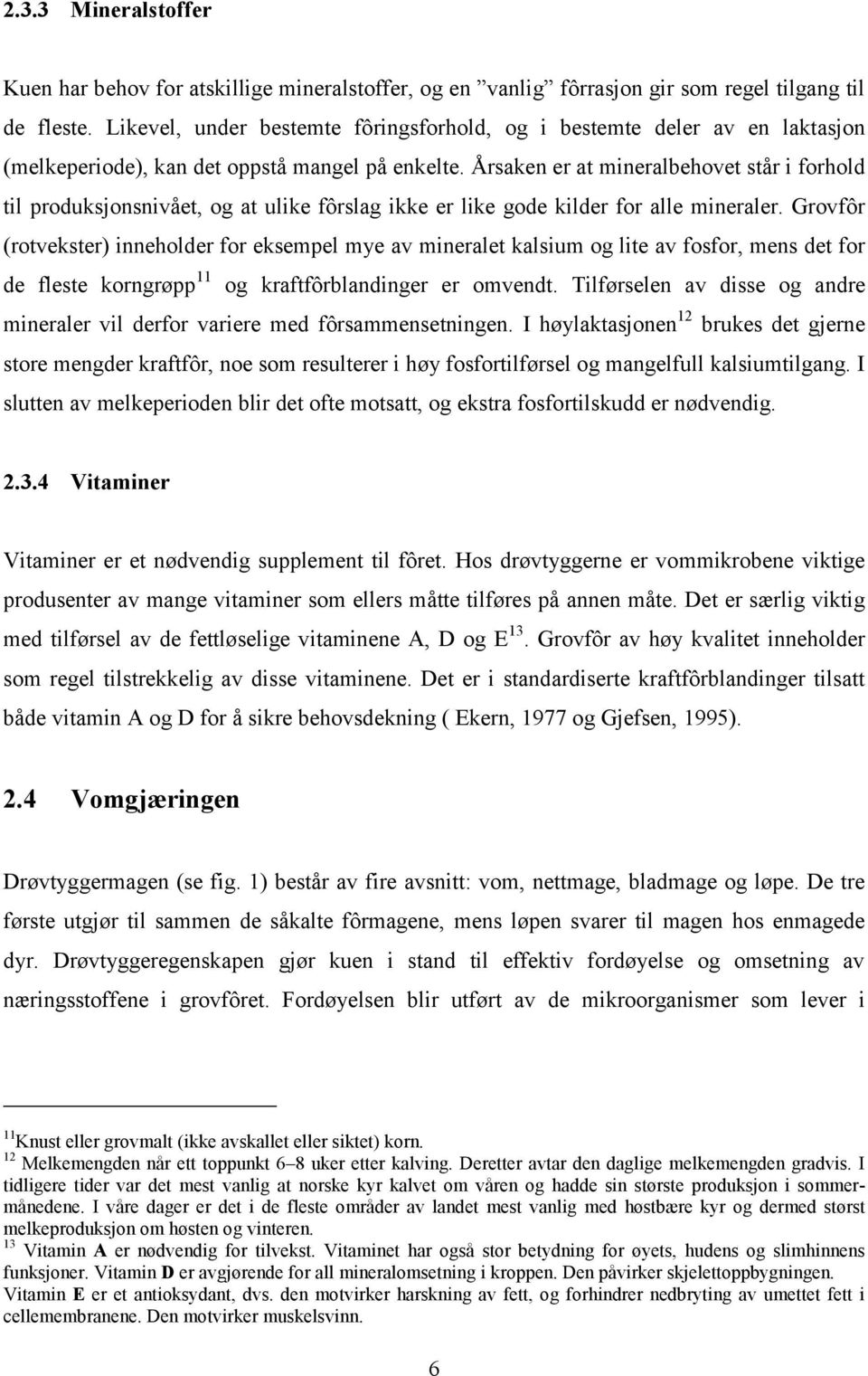 2.3.3 Mineralstoffer

Kuen har behov for atskillige mineralstoffer, og en ”vanlig” fôrrasjon gir som regel tilgang til de fleste. Likevel, under bestemte fôringsforhold, og i bestemte deler av en laktasjon (melkeperiode), kan det oppstå mangel på enkelte. Årsaken er at mineralbehovet står i forhold til produksjonsnivået, og at ulike fôrslag ikke er like gode kilder for alle mineraler. Grovfôr (rotvekster) inneholder for eksempel mye av mineralet kalsium og lite av fosfor, mens det for de fleste korngrøpp$^{11}$ og kraftfôrblandinger er omvendt. Tilførselen av disse og andre mineraler vil derfor variere med fôrsammensetningen. I høylaktasjonen$^{12}$ brukes det gjerne store mengder kraftfôr, noe som resulterer i høy fosfortilførsel og mangelfull kalsiumtilgang. I slutten av melkeperioden blir det ofte motsatt, og ekstra fosfortilskudd er nødvendig.

2.3.4 Vitaminer

Vitaminer er et nødvendig supplement til fôret. Hos drøvtyggerne er vommikrobene viktige produsenter av mange vitaminer som ellers måtte tilføres på annen måte. Det er særlig viktig med tilførsel av de fettløselige vitaminene A, D og E$^{13}$. Grovfôr av høy kvalitet inneholder som regel tilstrekkelig av disse vitaminene. Det er i standardiserte kraftfôrblandinger tilsatt både vitamin A og D for å sikre behovsdekning ( Ekern, 1977 og Gjefsen, 1995).

2.4 Vomgjæringen

Drøvtyggermagen (se fig. 1) består av fire avsnitt: vom, nettmage, bladmage og løpe. De tre første utgjør til sammen de såkalte fôrmagene, mens løpen svarer til magen hos enmagede dyr. Drøvtyggeregenskapen gjør kuen i stand til effektiv fordøyelse og omsetning av næringsstoffene i grovfôret. Fordøyelsen blir utført av de mikroorganismer som lever i

$^{11}$Knust eller grovmalt (ikke avskallet eller siktet) korn.
$^{12}$ Melkemengden når ett toppunkt 6–8 uker etter kalving. Deretter avtar den daglige melkemengden gradvis. I tidligere tider var det mest vanlig at norske kyr kalvet om våren og hadde sin største produksjon i sommermånedene. I våre dager er det i de fleste områder av landet mest vanlig med høstbære kyr og dermed størst melkeproduksjon om høsten og vinteren.
$^{13}$ Vitamin A er nødvendig for tilvekst. Vitaminet har også stor betydning for øyets, hudens og slimhinnens funksjoner. Vitamin D er avgjørende for all mineralomsetning i kroppen. Den påvirker skjelettoppbygningen. Vitamin E er et antioksydant, dvs. den motvirker harskning av fett, og forhindrer nedbryting av umettet fett i cellemembranene. Den motvirker muskelsvinn.

6